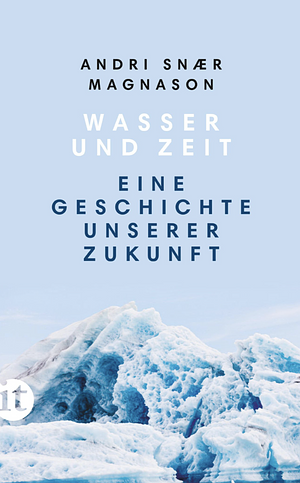 ANDRI SNÆR MAGNASON

WASSER UND ZEIT

EINE GESCHICHTE UNSERER ZUKUNFT

it